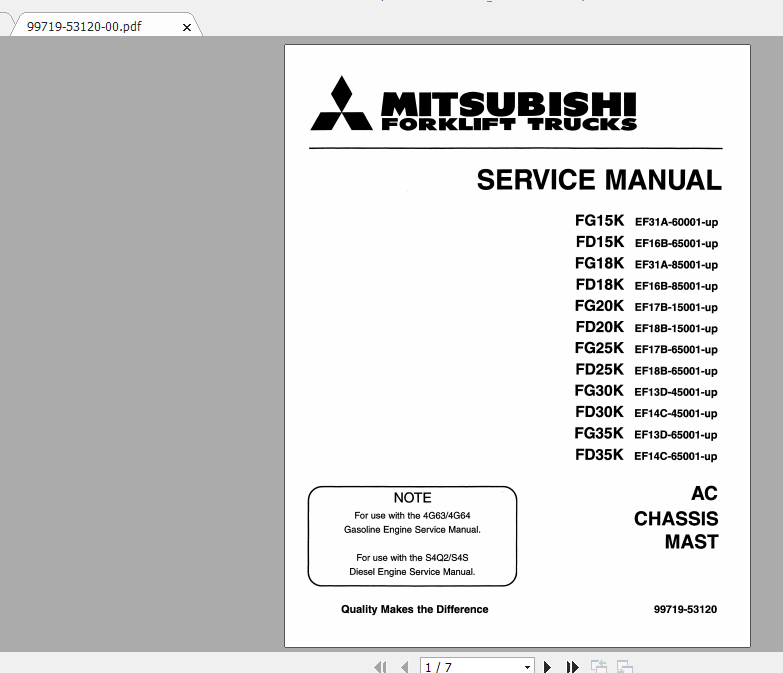 99719-53120-00.pdf ×

MITSUBISHI
FORKLIFT TRUCKS

SERVICE MANUAL

FG15K EF31A-60001-up
FD15K EF16B-65001-up
FG18K EF31A-85001-up
FD18K EF16B-85001-up
FG20K EF17B-15001-up
FD20K EF18B-15001-up
FG25K EF17B-65001-up
FD25K EF18B-65001-up
FG30K EF13D-45001-up
FD30K EF14C-45001-up
FG35K EF13D-65001-up
FD35K EF14C-65001-up

NOTE
For use with the 4G63/4G64 Gasoline Engine Service Manual.

For use with the S4Q2/S4S Diesel Engine Service Manual.

AC
CHASSIS
MAST

Quality Makes the Difference

99719-53120

1 / 7